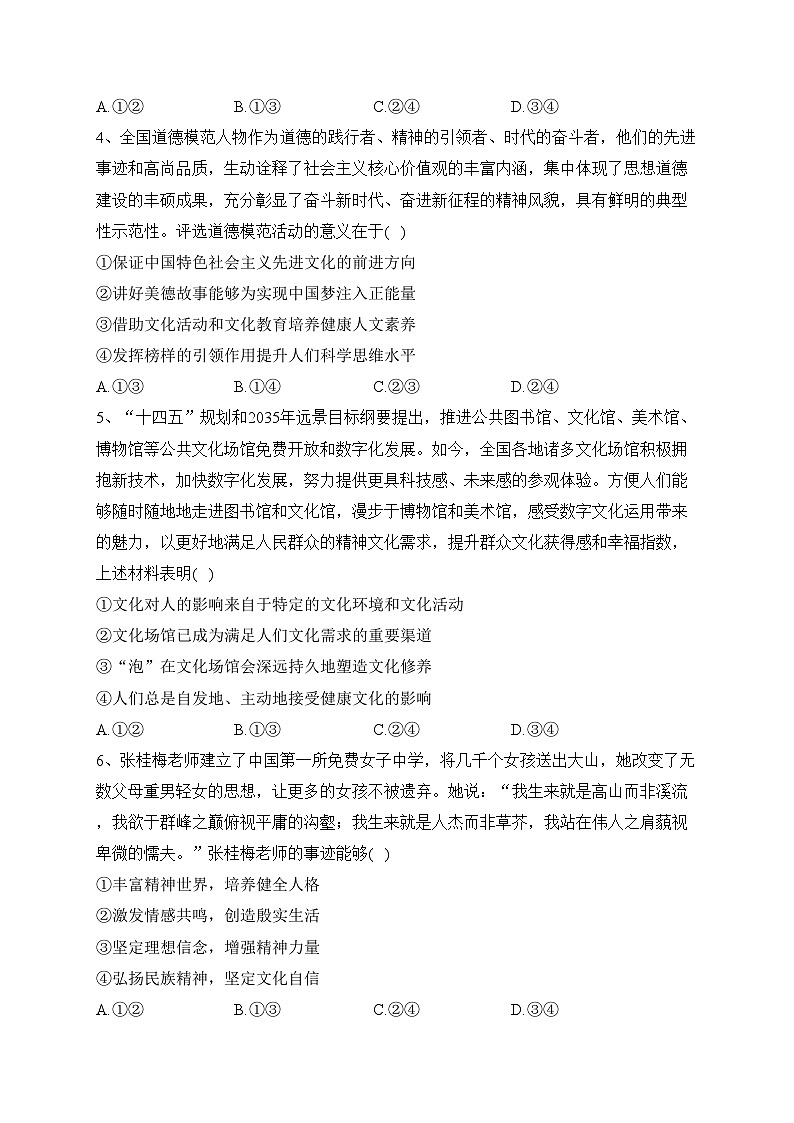 A.①②　　B.①③　　C.②④　　D.③④

4、全国道德模范人物作为道德的践行者、精神的引领者、时代的奋斗者，他们的先进事迹和高尚品质，生动诠释了社会主义核心价值观的丰富内涵，集中体现了思想道德建设的丰硕成果，充分彰显了奋斗新时代、奋进新征程的精神风貌，具有鲜明的典型性示范性。评选道德模范活动的意义在于( )

①保证中国特色社会主义先进文化的前进方向

②讲好美德故事能够为实现中国梦注入正能量

③借助文化活动和文化教育培养健康人文素养

④发挥榜样的引领作用提升人们科学思维水平

A.①③　　B.①④　　C.②③　　D.②④

5、“十四五”规划和2035年远景目标纲要提出，推进公共图书馆、文化馆、美术馆、博物馆等公共文化场馆免费开放和数字化发展。如今，全国各地诸多文化场馆积极拥抱新技术，加快数字化发展，努力提供更具科技感、未来感的参观体验。方便人们能够随时随地地走进图书馆和文化馆，漫步于博物馆和美术馆，感受数字文化运用带来的魅力，以更好地满足人民群众的精神文化需求，提升群众文化获得感和幸福指数，上述材料表明( )

①文化对人的影响来自于特定的文化环境和文化活动

②文化场馆已成为满足人们文化需求的重要渠道

③“泡”在文化场馆会深远持久地塑造文化修养

④人们总是自发地、主动地接受健康文化的影响

A.①②　　B.①③　　C.②④　　D.③④

6、张桂梅老师建立了中国第一所免费女子中学，将几千个女孩送出大山，她改变了无数父母重男轻女的思想，让更多的女孩不被遗弃。她说：“我生来就是高山而非溪流，我欲于群峰之巅俯视平庸的沟壑；我生来就是人杰而非草芥，我站在伟人之肩藐视卑微的懦夫。”张桂梅老师的事迹能够( )

①丰富精神世界，培养健全人格

②激发情感共鸣，创造殷实生活

③坚定理想信念，增强精神力量

④弘扬民族精神，坚定文化自信

A.①②　　B.①③　　C.②④　　D.③④